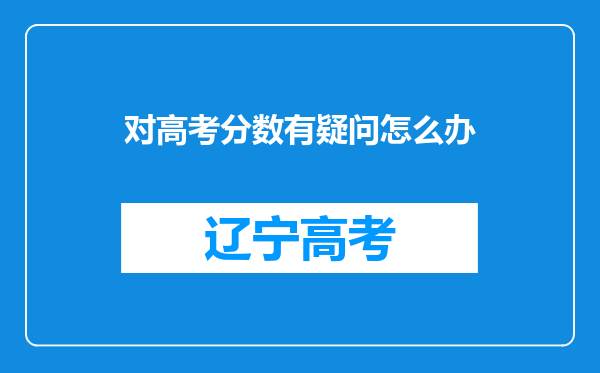 对高考分数有疑问怎么办

辽宁高考